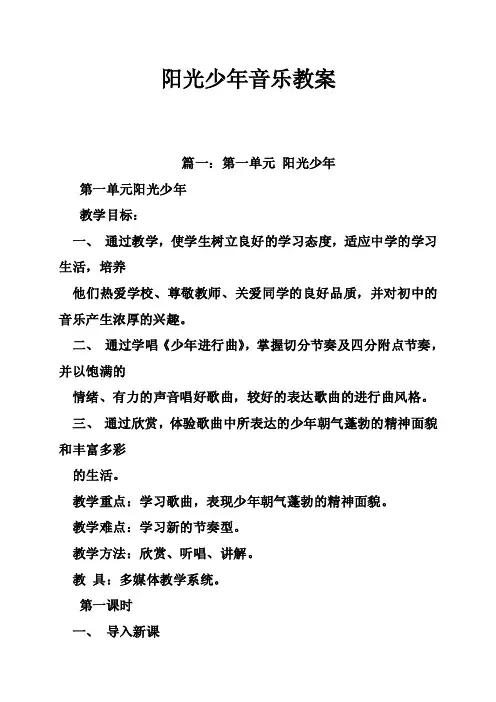 阳光少年音乐教案

篇一：第一单元 阳光少年

第一单元阳光少年

教学目标：

一、 通过教学，使学生树立良好的学习态度，适应中学的学习生活，培养

他们热爱学校、尊敬教师、关爱同学的良好品质，并对初中的音乐产生浓厚的兴趣。

二、 通过学唱《少年进行曲》，掌握切分节奏及四分附点节奏，并以饱满的

情绪、有力的声音唱好歌曲，较好的表达歌曲的进行曲风格。

三、 通过欣赏，体验歌曲中所表达的少年朝气蓬勃的精神面貌和丰富多彩

的生活。

教学重点：学习歌曲，表现少年朝气蓬勃的精神面貌。

教学难点：学习新的节奏型。

教学方法：欣赏、听唱、讲解。

教 具：多媒体教学系统。

第一课时

一、 导入新课